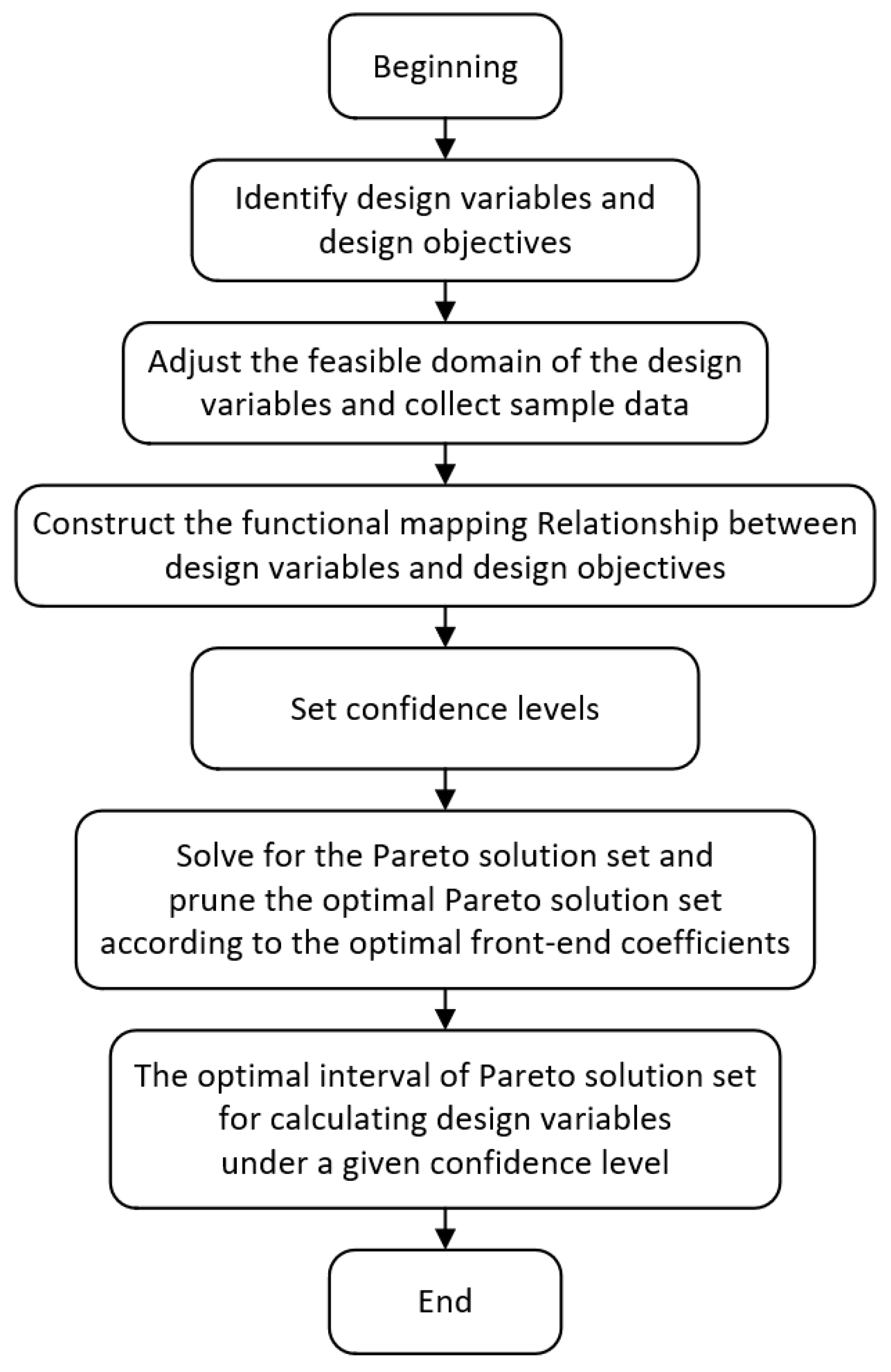 Beginning

Identify design variables and design objectives

Adjust the feasible domain of the design variables and collect sample data

Construct the functional mapping Relationship between design variables and design objectives

Set confidence levels

Solve for the Pareto solution set and prune the optimal Pareto solution set according to the optimal front-end coefficients

The optimal interval of Pareto solution set for calculating design variables under a given confidence level

End